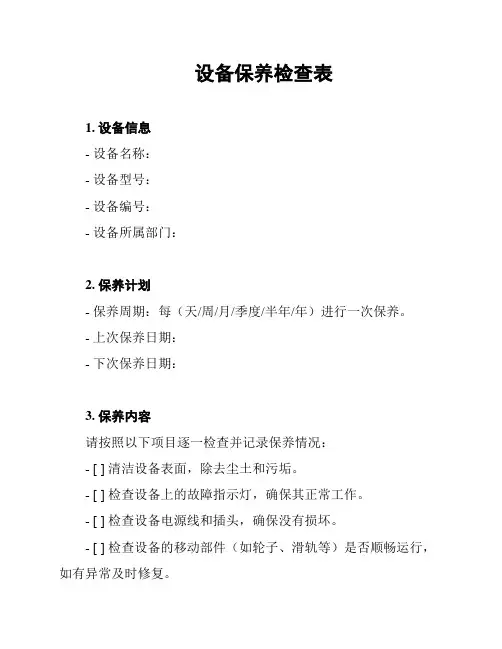 设备保养检查表

1. 设备信息

- 设备名称：

- 设备型号：

- 设备编号：

- 设备所属部门：

2. 保养计划

- 保养周期：每（天/周/月/季度/半年/年）进行一次保养。

- 上次保养日期：

- 下次保养日期：

3. 保养内容

请按照以下项目逐一检查并记录保养情况：

- [ ] 清洁设备表面，除去尘土和污垢。

- [ ] 检查设备上的故障指示灯，确保其正常工作。

- [ ] 检查设备电源线和插头，确保没有损坏。

- [ ] 检查设备的移动部件（如轮子、滑轨等）是否顺畅运行，如有异常及时修复。